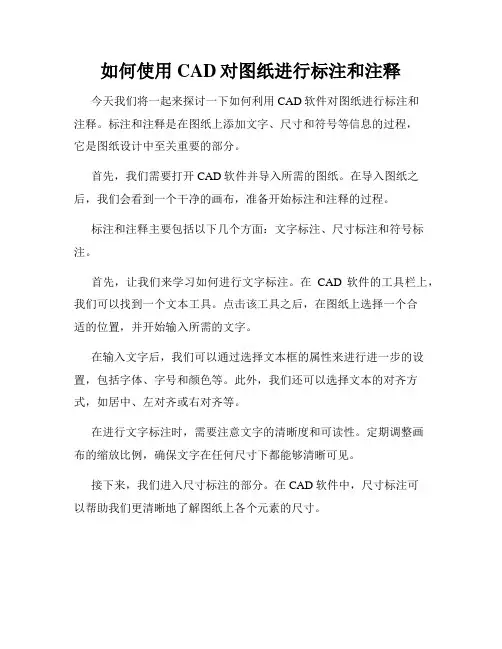 如何使用 CAD 对图纸进行标注和注释

今天我们将一起来探讨一下如何利用 CAD 软件对图纸进行标注和注释。标注和注释是在图纸上添加文字、尺寸和符号等信息的过程，它是图纸设计中至关重要的部分。

首先，我们需要打开 CAD 软件并导入所需的图纸。在导入图纸之后，我们会看到一个干净的画布，准备开始标注和注释的过程。

标注和注释主要包括以下几个方面：文字标注、尺寸标注和符号标注。

首先，让我们来学习如何进行文字标注。在 CAD 软件的工具栏上，我们可以找到一个文本工具。点击该工具之后，在图纸上选择一个合适的位置，并开始输入所需的文字。

在输入文字后，我们可以通过选择文本框的属性来进行进一步的设置，包括字体、字号和颜色等。此外，我们还可以选择文本的对齐方式，如居中、左对齐或右对齐等。

在进行文字标注时，需要注意文字的清晰度和可读性。定期调整画布的缩放比例，确保文字在任何尺寸下都能够清晰可见。

接下来，我们进入尺寸标注的部分。在 CAD 软件中，尺寸标注可以帮助我们更清晰地了解图纸上各个元素的尺寸。